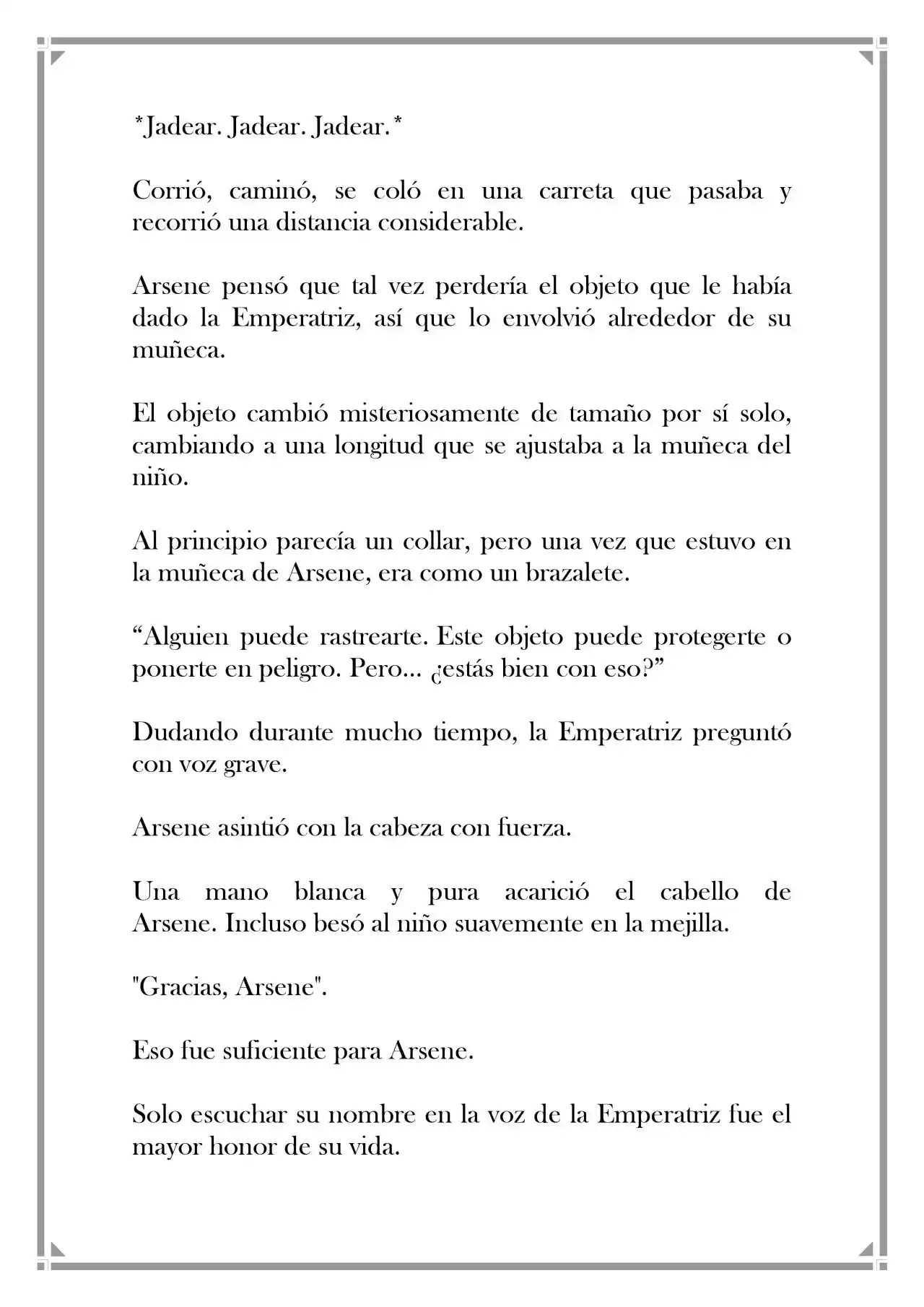 *Jadear. Jadear. Jadear.*

Corrió, caminó, se coló en una carreta que pasaba y recorrió una distancia considerable.

Arsene pensó que tal vez perdería el objeto que le había dado la Emperatriz, así que lo envolvió alrededor de su muñeca.

El objeto cambió misteriosamente de tamaño por sí solo, cambiando a una longitud que se ajustaba a la muñeca del niño.

Al principio parecía un collar, pero una vez que estuvo en la muñeca de Arsene, era como un brazalete.

"Alguien puede rastrearte. Este objeto puede protegerte o ponerte en peligro. Pero... ¿estás bien con eso?"

Dudando durante mucho tiempo, la Emperatriz preguntó con voz grave.

Arsene asintió con la cabeza con fuerza.

Una mano blanca y pura acarició el cabello de Arsene. Incluso besó al niño suavemente en la mejilla.

"Gracias, Arsene".

Eso fue suficiente para Arsene.

Solo escuchar su nombre en la voz de la Emperatriz fue el mayor honor de su vida.